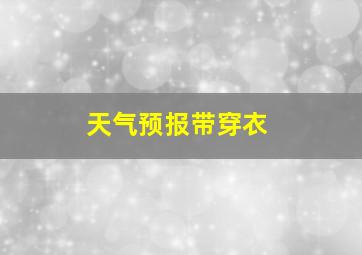 天气预报带穿衣